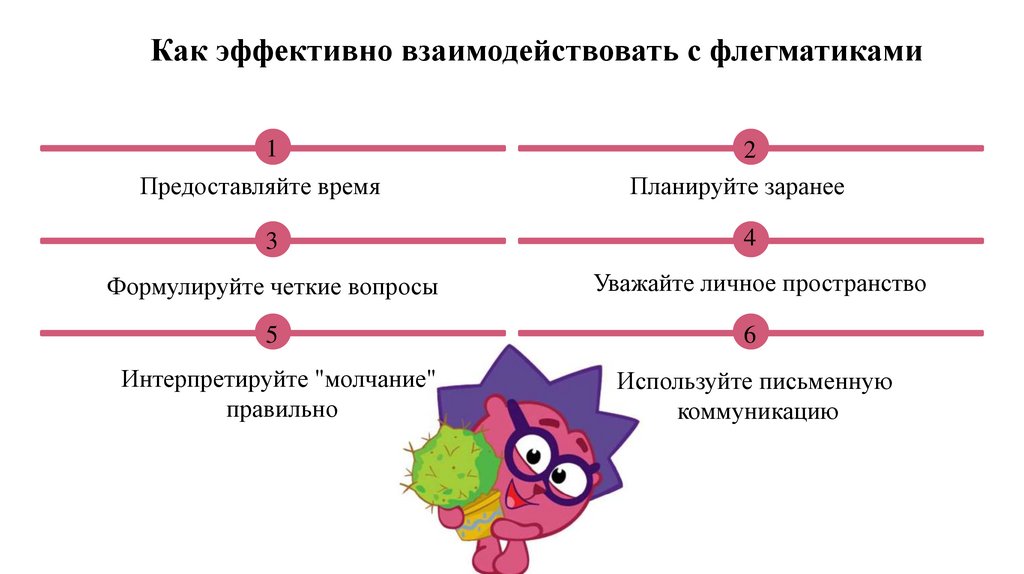 Как эффективно взаимодействовать с флегматиками

1

Предоставляйте время

2

Планируйте заранее

3

Формулируйте четкие вопросы

4

Уважайте личное пространство

5

Интерпретируйте "молчание" правильно

6

Используйте письменную коммуникацию